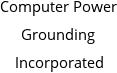 Computer Power
Grounding
Incorporated